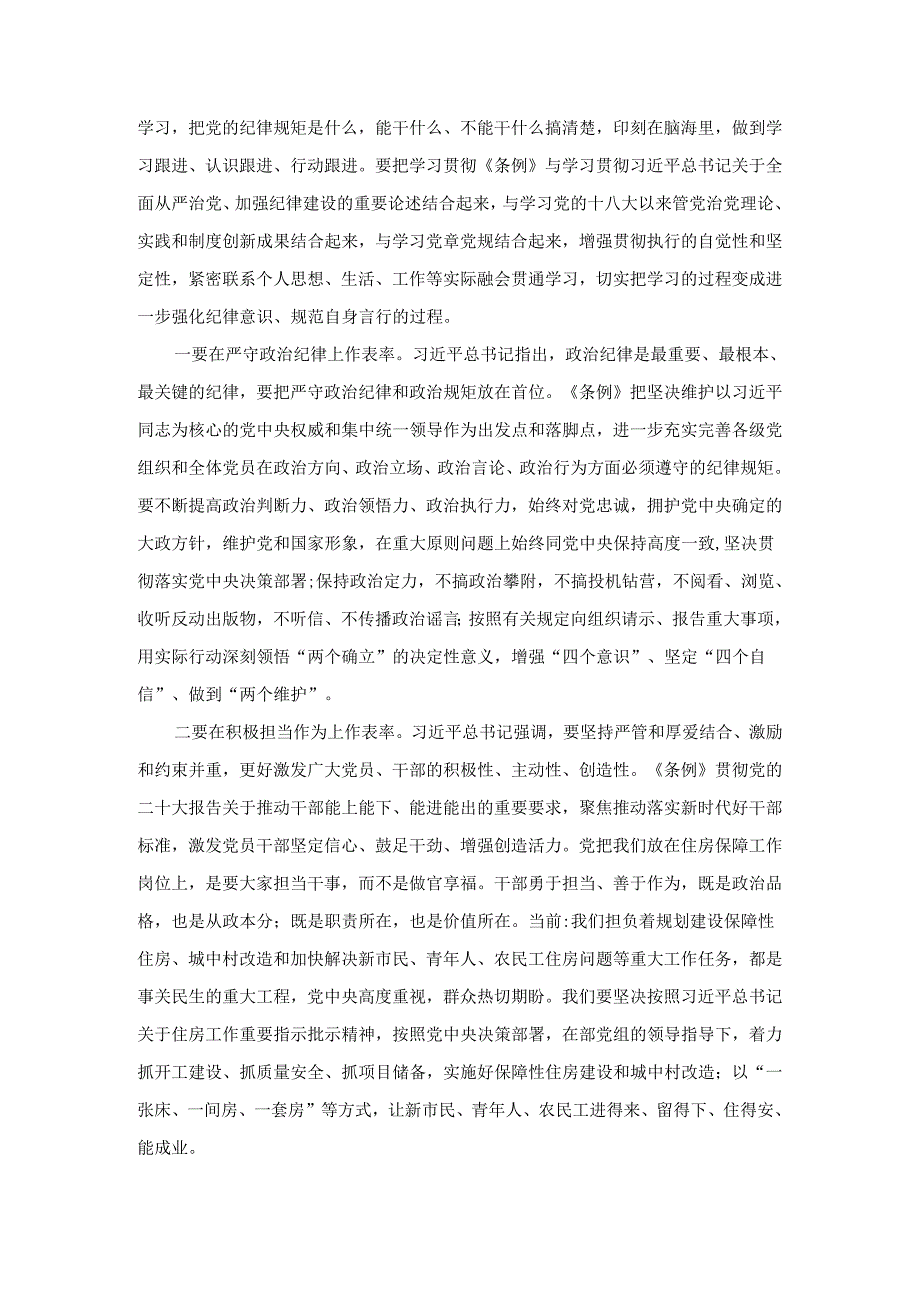 学习，把党的纪律规矩是什么，能干什么、不能干什么搞清楚，印刻在脑海里，做到学习跟进、认识跟进、行动跟进。要把学习贯彻《条例》与学习贯彻习近平总书记关于全面从严治党、加强纪律建设的重要论述结合起来，与学习党的十八大以来管党治党理论、实践和制度创新成果结合起来，与学习党章党规结合起来，增强贯彻执行的自觉性和坚定性，紧密联系个人思想、生活、工作等实际融会贯通学习，切实把学习的过程变成进一步强化纪律意识、规范自身言行的过程。

一要在严守政治纪律上作表率。习近平总书记指出，政治纪律是最重要、最根本、最关键的纪律，要把严守政治纪律和政治规矩放在首位。《条例》把坚决维护以习近平同志为核心的党中央权威和集中统一领导作为出发点和落脚点，进一步充实完善各级党组织和全体党员在政治方向、政治立场、政治言论、政治行为方面必须遵守的纪律规矩。要不断提高政治判断力、政治领悟力、政治执行力，始终对党忠诚，拥护党中央确定的大政方针，维护党和国家形象，在重大原则问题上始终同党中央保持高度一致，坚决贯彻落实党中央决策部署;保持政治定力，不搞政治攀附，不搞投机钻营，不阅看、浏览、收听反动出版物，不听信、不传播政治谣言;按照有关规定向组织请示、报告重大事项，用实际行动深刻领悟“两个确立”的决定性意义，增强“四个意识”、坚定“四个自信”、做到“两个维护”。

二要在积极担当作为上作表率。习近平总书记强调，要坚持严管和厚爱结合、激励和约束并重，更好激发广大党员、干部的积极性、主动性、创造性。《条例》贯彻党的二十大报告关于推动干部能上能下、能进能出的重要要求，聚焦推动落实新时代好干部标准，激发党员干部坚定信心、鼓足干劲、增强创造活力。党把我们放在住房保障工作岗位上，是要大家担当干事，而不是做官享福。干部勇于担当、善于作为，既是政治品格，也是从政本分；既是职责所在，也是价值所在。当前:我们担负着规划建设保障性住房、城中村改造和加快解决新市民、青年人、农民工住房问题等重大工作任务，都是事关民生的重大工程，党中央高度重视，群众热切期盼。我们要坚决按照习近平总书记关于住房工作重要指示批示精神，按照党中央决策部署，在部党组的领导指导下，着力抓开工建设、抓质量安全、抓项目储备，实施好保障性住房建设和城中村改造；以“一张床、一间房、一套房”等方式，让新市民、青年人、农民工进得来、留得下、住得安、能成业。